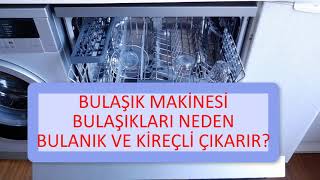 BULAŞIK MAKİNESİ BULAŞIKLARI NEDEN BULANIK VE KİREÇLİ ÇIKARIR?